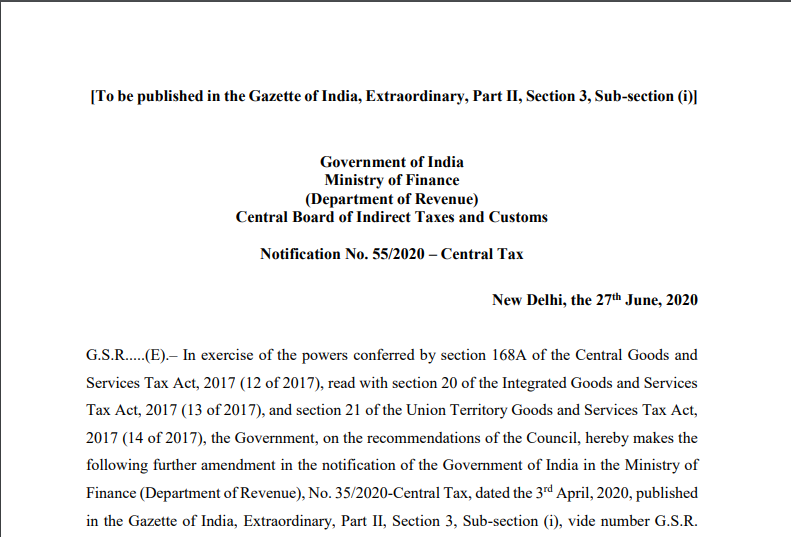 [To be published in the Gazette of India, Extraordinary, Part II, Section 3, Sub-section (i)]

Government of India
Ministry of Finance
(Department of Revenue)
Central Board of Indirect Taxes and Customs

Notification No. 55/2020 – Central Tax

New Delhi, the 27$^{th}$ June, 2020

G.S.R.....(E).– In exercise of the powers conferred by section 168A of the Central Goods and Services Tax Act, 2017 (12 of 2017), read with section 20 of the Integrated Goods and Services Tax Act, 2017 (13 of 2017), and section 21 of the Union Territory Goods and Services Tax Act, 2017 (14 of 2017), the Government, on the recommendations of the Council, hereby makes the following further amendment in the notification of the Government of India in the Ministry of Finance (Department of Revenue), No. 35/2020-Central Tax, dated the 3$^{rd}$ April, 2020, published in the Gazette of India, Extraordinary, Part II, Section 3, Sub-section (i), vide number G.S.R.